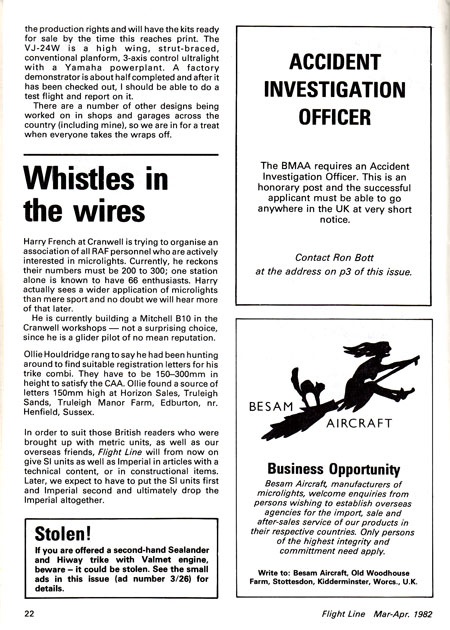 the production rights and will have the kits ready for sale by the time this reaches print. The VJ-24W is a high wing, strut-braced, conventional planform, 3-axis control ultralight with a Yamaha powerplant. A factory demonstrator is about half completed and after it has been checked out, I should be able to do a test flight and report on it.

There are a number of other designs being worked on in shops and garages across the country (including mine), so we are in for a treat when everyone takes the wraps off.

Whistles in the wires

Harry French at Cranwell is trying to organise an association of all RAF personnel who are actively interested in microlights. Currently, he reckons their numbers must be 200 to 300; one station alone is known to have 66 enthusiasts. Harry actually sees a wider application of microlights than mere sport and no doubt we will hear more of that later.

He is currently building a Mitchell B10 in the Cranwell workshops — not a surprising choice, since he is a glider pilot of no mean reputation.

Ollie Houldridge rang to say he had been hunting around to find suitable registration letters for his trike combi. They have to be 150–300mm in height to satisfy the CAA. Ollie found a source of letters 150mm high at Horizon Sales, Truleigh Sands, Truleigh Manor Farm, Edburton, nr. Henfield, Sussex.

In order to suit those British readers who were brought up with metric units, as well as our overseas friends, Flight Line will from now on give SI units as well as Imperial in articles with a technical content, or in constructional items. Later, we expect to have to put the SI units first and Imperial second and ultimately drop the Imperial altogether.

Stolen!

If you are offered a second-hand Sealander and Hiway trike with Valmet engine, beware – it could be stolen. See the small ads in this issue (ad number 3/26) for details.

ACCIDENT INVESTIGATION OFFICER

The BMAA requires an Accident Investigation Officer. This is an honorary post and the successful applicant must be able to go anywhere in the UK at very short notice.

Contact Ron Bott
at the address on p3 of this issue.

BESAM AIRCRAFT

Business Opportunity

Besam Aircraft, manufacturers of microlights, welcome enquiries from persons wishing to establish overseas agencies for the import, sale and after-sales service of our products in their respective countries. Only persons of the highest integrity and committment need apply.

Write to: Besam Aircraft, Old Woodhouse Farm, Stottesdon, Kidderminster, Worcs., U.K.

22

Flight Line Mar-Apr. 1982